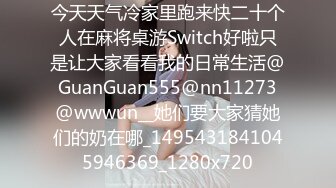 今天天气冷家里跑来快二十个人在麻将桌游Switch好啦只是让大家看看我的日常生活@GuanGuan555@nn11273@wwwun__她们要大家猜她们的奶在哪_1495431841045946369_1280x720